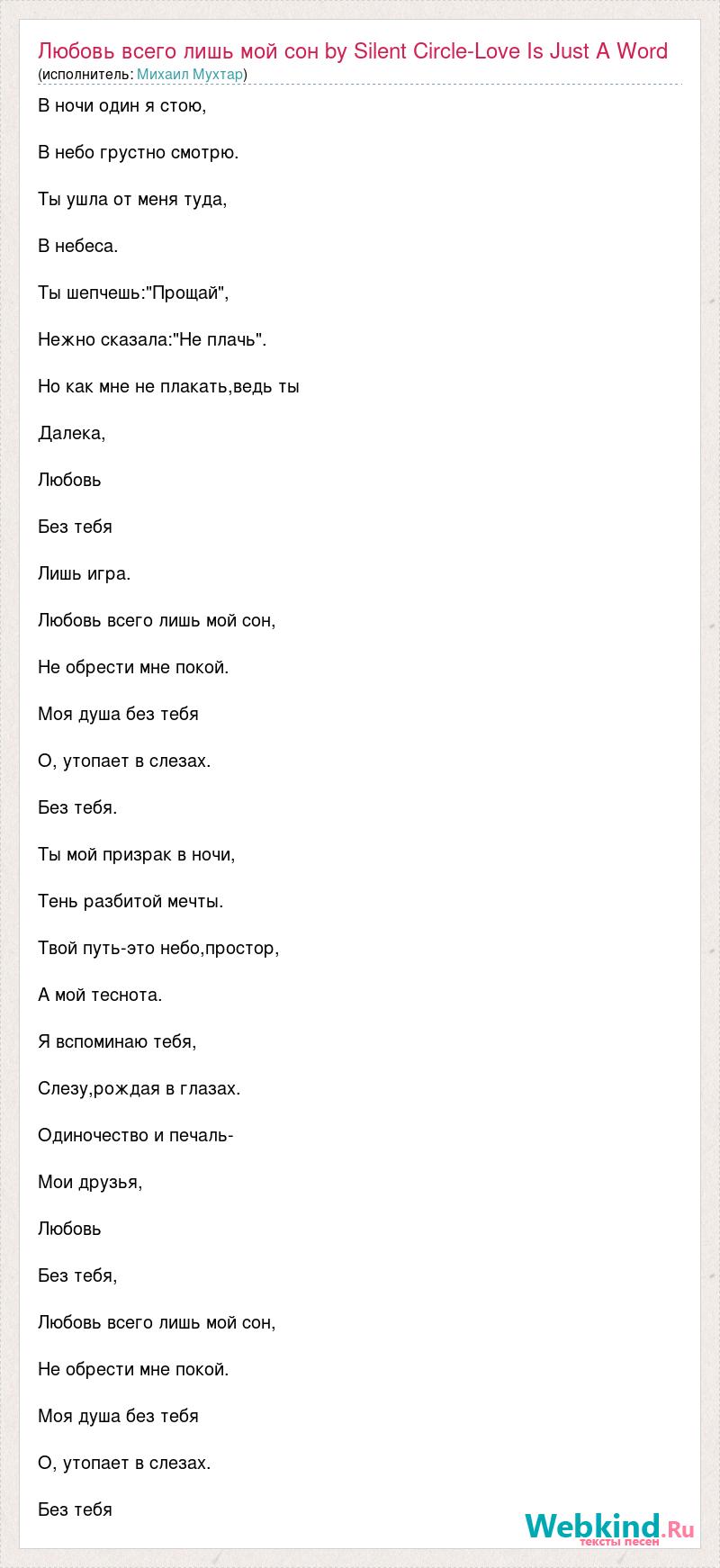 Любовь всего лишь мой сон by Silent Circle-Love Is Just A Word
(исполнитель: Михаил Мухтар)

В ночи один я стою,

В небо грустно смотрю.

Ты ушла от меня туда,

В небеса.

Ты шепчешь:"Прощай",

Нежно сказала:"Не плачь".

Но как мне не плакать,ведь ты

Далека,

Любовь

Без тебя

Лишь игра.

Любовь всего лишь мой сон,

Не обрести мне покой.

Моя душа без тебя

О, утопает в слезах.

Без тебя.

Ты мой призрак в ночи,

Тень разбитой мечты.

Твой путь-это небо,простор,

А мой теснота.

Я вспоминаю тебя,

Слезу,рождая в глазах.

Одиночество и печаль-

Мои друзья,

Любовь

Без тебя,

Любовь всего лишь мой сон,

Не обрести мне покой.

Моя душа без тебя

О, утопает в слезах.

Без тебя

Webkind.Ru
тексты песен